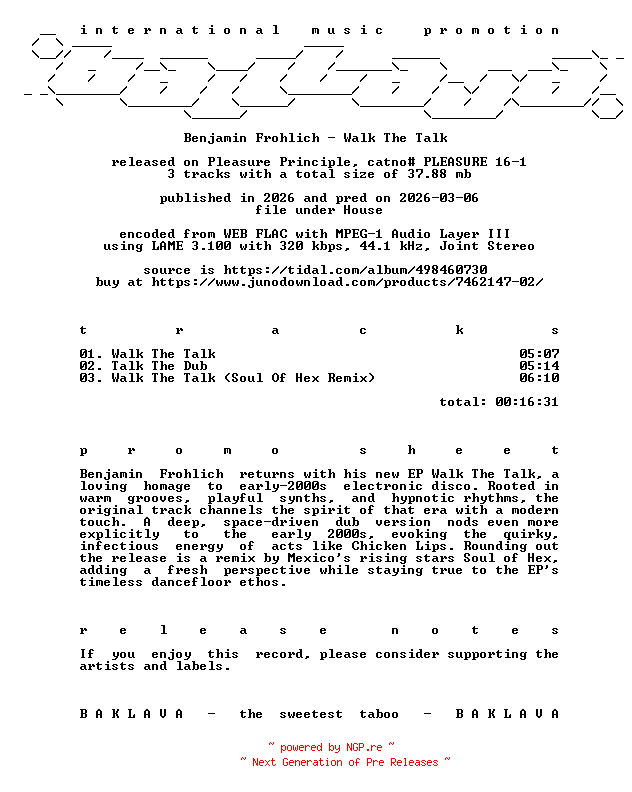 international music promotion

Benjamin Frohlich - Walk The Talk

released on Pleasure Principle, catno# PLEASURE 16-1
3 tracks with a total size of 37.88 mb

published in 2026 and pred on 2026-03-06
file under House

encoded from WEB FLAC with MPEG-1 Audio Layer III
using LAME 3.100 with 320 kbps, 44.1 kHz, Joint Stereo

source is https://tidal.com/album/498460730
buy at https://www.junodownload.com/products/7462147-02/

t r a c k s

01. Walk The Talk 05:07
02. Talk The Dub 05:14
03. Walk The Talk (Soul Of Hex Remix) 06:10

total: 00:16:31

p r o m o s h e e t

Benjamin Frohlich returns with his new EP Walk The Talk, a loving homage to early-2000s electronic disco. Rooted in warm grooves, playful synths, and hypnotic rhythms, the original track channels the spirit of that era with a modern touch. A deep, space-driven dub version nods even more explicitly to the early 2000s, evoking the quirky, infectious energy of acts like Chicken Lips. Rounding out the release is a remix by Mexico's rising stars Soul of Hex, adding a fresh perspective while staying true to the EP's timeless dancefloor ethos.

r e l e a s e n o t e s

If you enjoy this record, please consider supporting the artists and labels.

B A K L A V A - the sweetest taboo - B A K L A V A

~ powered by NGP.re ~
~ Next Generation of Pre Releases ~